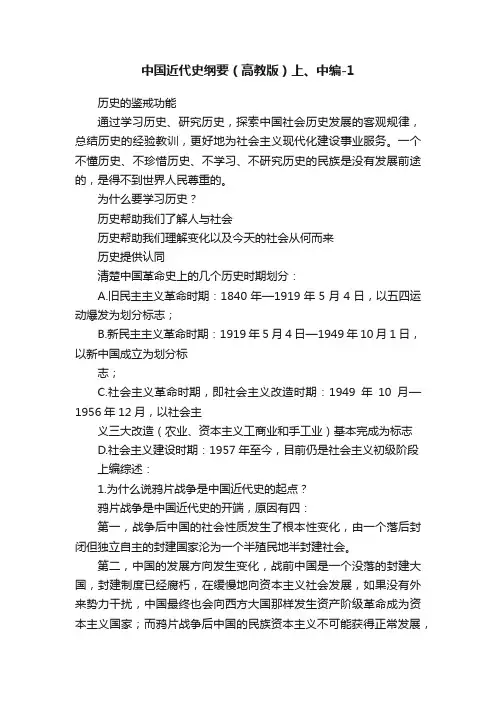 中国近代史纲要（高教版）上、中编-1

历史的鉴戒功能

通过学习历史、研究历史，探索中国社会历史发展的客观规律，总结历史的经验教训，更好地为社会主义现代化建设事业服务。一个不懂历史、不珍惜历史、不学习、不研究历史的民族是没有发展前途的，是得不到世界人民尊重的。

为什么要学习历史？

历史帮助我们了解人与社会

历史帮助我们理解变化以及今天的社会从何而来

历史提供认同

清楚中国革命史上的几个历史时期划分：

A.旧民主主义革命时期：1840 年—1919 年 5 月 4 日，以五四运动爆发为划分标志；

B.新民主主义革命时期：1919 年 5 月 4 日—1949 年 10 月 1 日，以新中国成立为划分标

志；

C.社会主义革命时期，即社会主义改造时期：1949 年 10 月—1956 年 12 月，以社会主

义三大改造（农业、资本主义工商业和手工业）基本完成为标志

D.社会主义建设时期：1957 年至今，目前仍是社会主义初级阶段

上编综述：

1.为什么说鸦片战争是中国近代史的起点？

鸦片战争是中国近代史的开端，原因有四：

第一，战争后中国的社会性质发生了根本性变化，由一个落后封闭但独立自主的封建国家沦为一个半殖民地半封建社会。

第二，中国的发展方向发生变化，战前中国是一个没落的封建大国，封建制度已经腐朽，在缓慢地向资本主义社会发展，如果没有外来势力干扰，中国最终也会向西方大国那样发生资产阶级革命成为资本主义国家；而鸦片战争后中国的民族资本主义不可能获得正常发展，